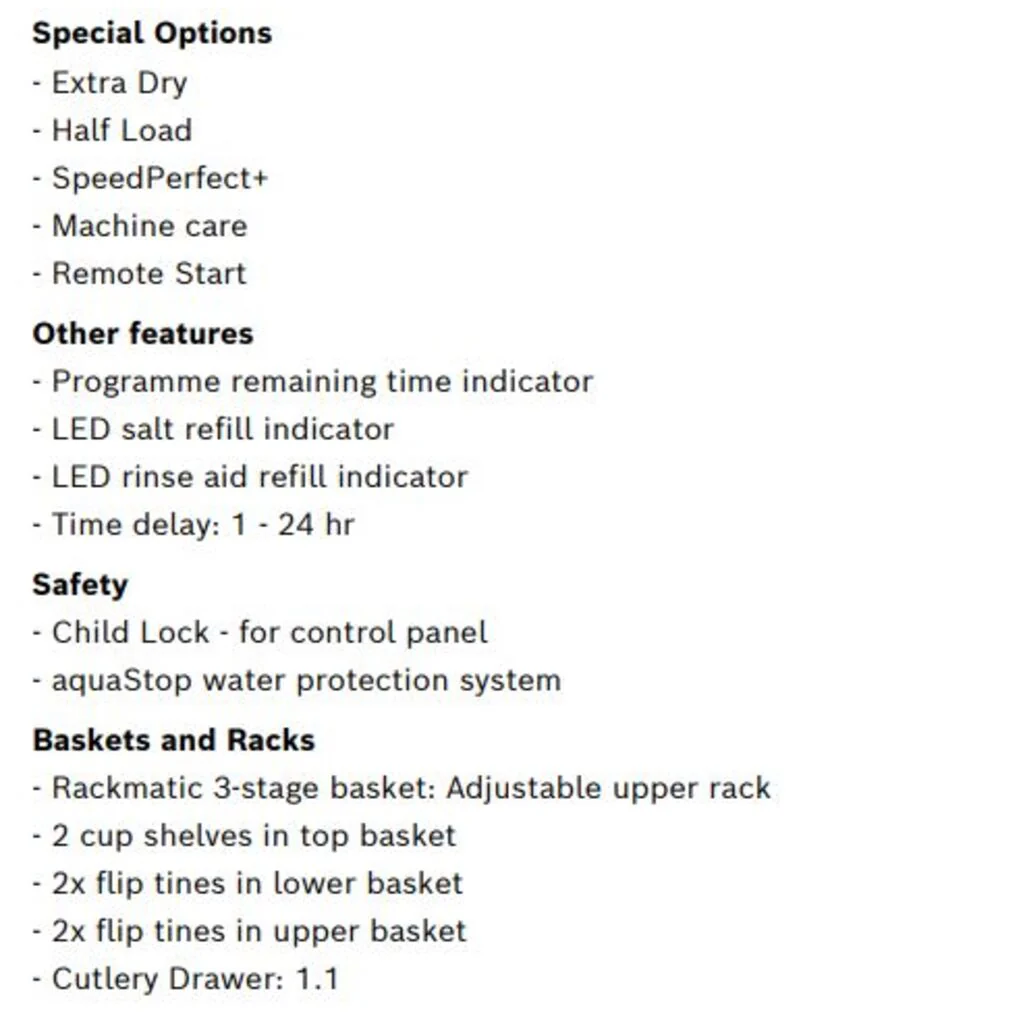 Special Options
- Extra Dry
- Half Load
- SpeedPerfect+
- Machine care
- Remote Start

Other features
- Programme remaining time indicator
- LED salt refill indicator
- LED rinse aid refill indicator
- Time delay: 1 - 24 hr

Safety
- Child Lock - for control panel
- aquaStop water protection system

Baskets and Racks
- Rackmatic 3-stage basket: Adjustable upper rack
- 2 cup shelves in top basket
- 2x flip tines in lower basket
- 2x flip tines in upper basket
- Cutlery Drawer: 1.1